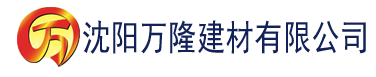 万

沈阳万隆建材有限公司